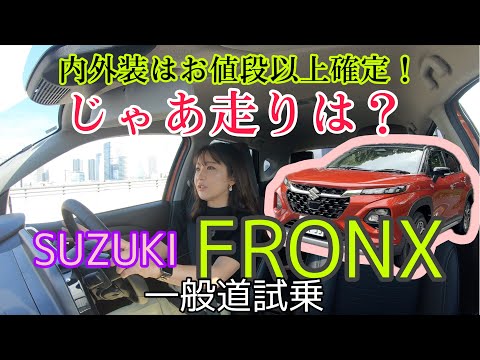 内外装はお値段以上確定！
じゃあ走りは？

SUZUKI FRONX
一般道試乗